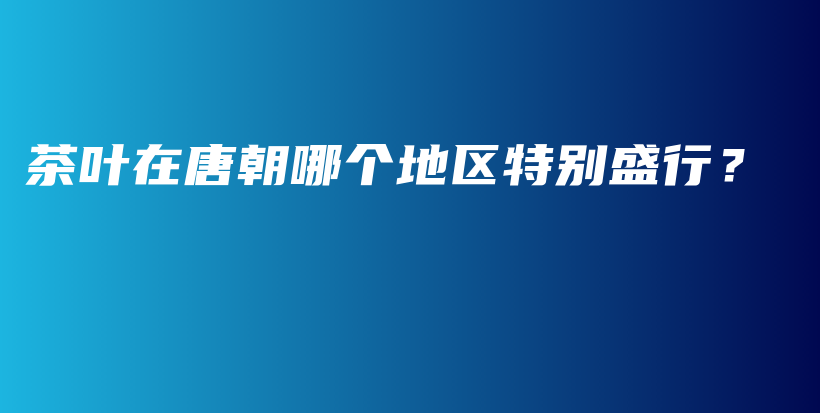 茶叶在唐朝哪个地区特别盛行？